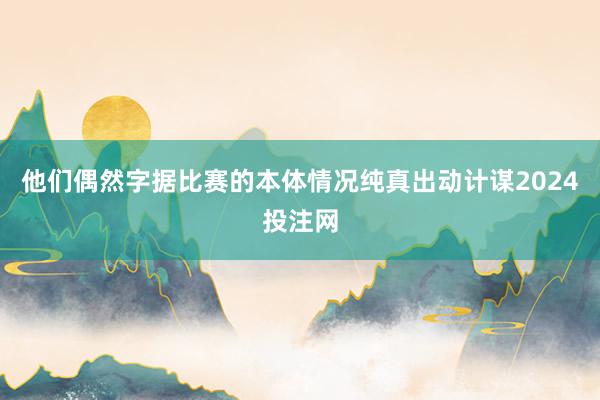 他们偶然字据比赛的本体情况纯真出动计谋2024投注网